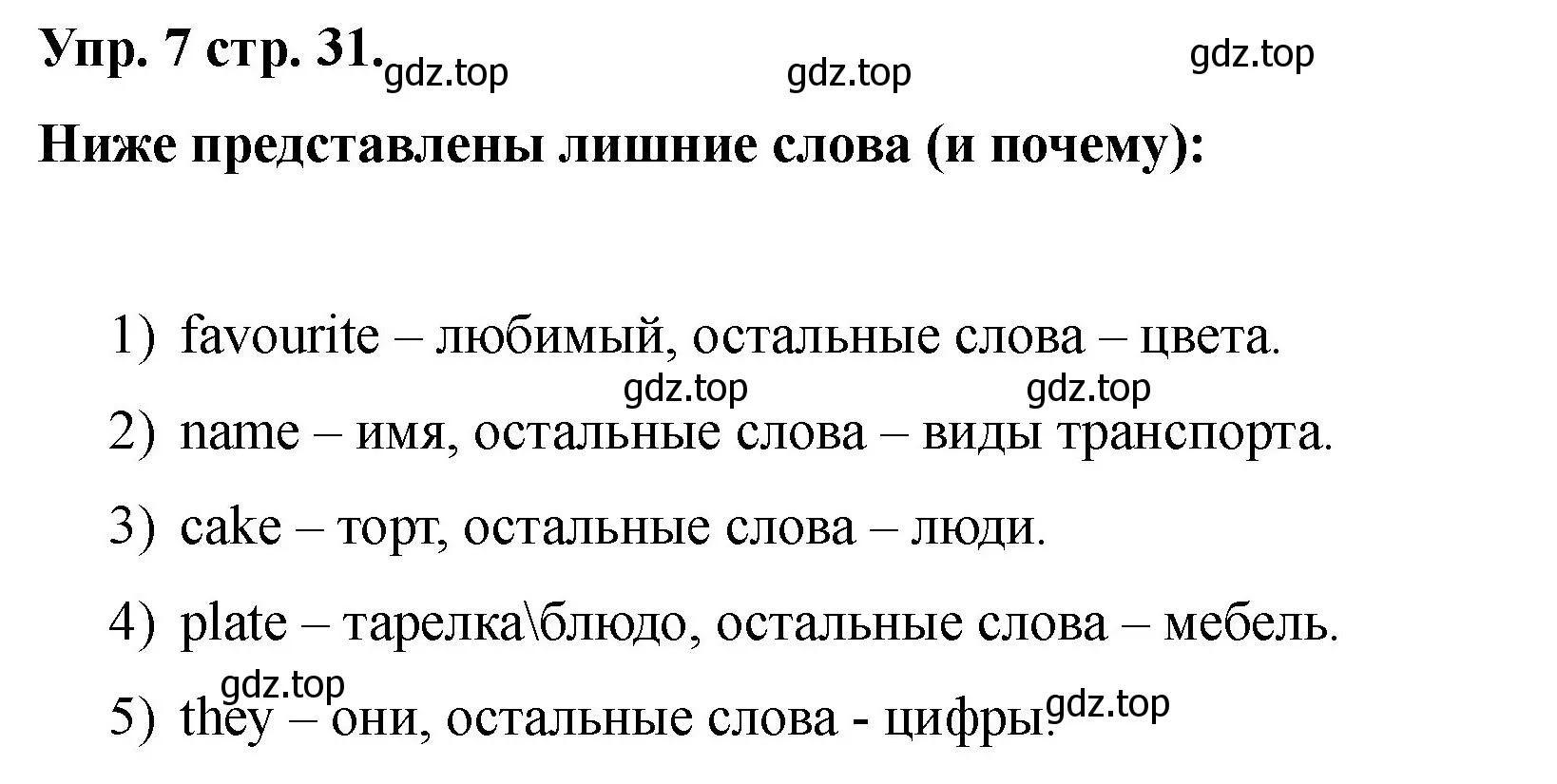 Упр. 7 стр. 31. gdz.top gdz.top gdz.top

Ниже представлены лишние слова (и почему):

1) favourite – любимый, остальные слова – цвета.

gdz.top gdz.top

2) name – имя, остальные слова – виды транспорта.

3) cake – торт, остальные слова – люди.

4) plate – тарелка\блюдо, остальные слова – мебель.

gdz.top

5) they – они, остальные слова - цифры. gdz.top